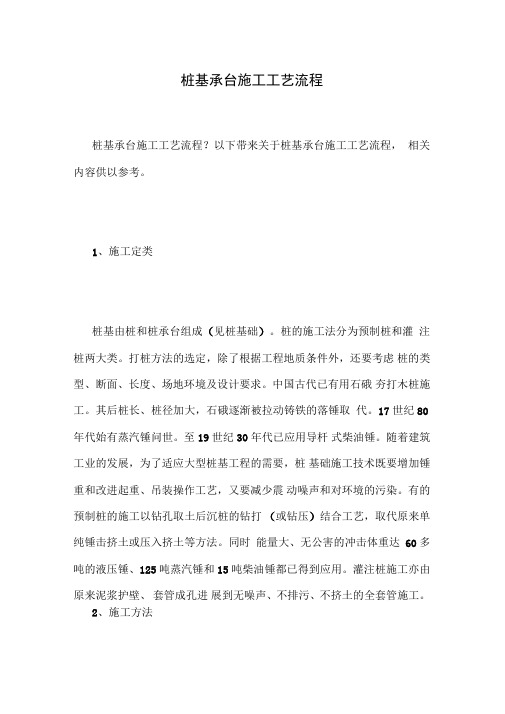 桩基承台施工工艺流程

桩基承台施工工艺流程？以下带来关于桩基承台施工工艺流程， 相关内容供以参考。

1、施工定类

桩基由桩和桩承台组成（见桩基础）。桩的施工法分为预制桩和灌 注桩两大类。打桩方法的选定，除了根据工程地质条件外，还要考虑 桩的类型、断面、长度、场地环境及设计要求。中国古代已有用石硪 夯打木桩施工。其后桩长、桩径加大，石硪逐渐被拉动铸铁的落锤取 代。17 世纪 80 年代始有蒸汽锤问世。至 19 世纪 30 年代已应用导杆 式柴油锤。随着建筑工业的发展，为了适应大型桩基工程的需要，桩 基础施工技术既要增加锤重和改进起重、吊装操作工艺，又要减少震 动噪声和对环境的污染。有的预制桩的施工以钻孔取土后沉桩的钻打 （或钻压）结合工艺，取代原来单纯锤击挤土或压入挤土等方法。同时 能量大、无公害的冲击体重达 60 多吨的液压锤、125 吨蒸汽锤和 15 吨柴油锤都已得到应用。灌注桩施工亦由原来泥浆护壁、 套管成孔进 展到无噪声、不排污、不挤土的全套管施工。

2、施工方法